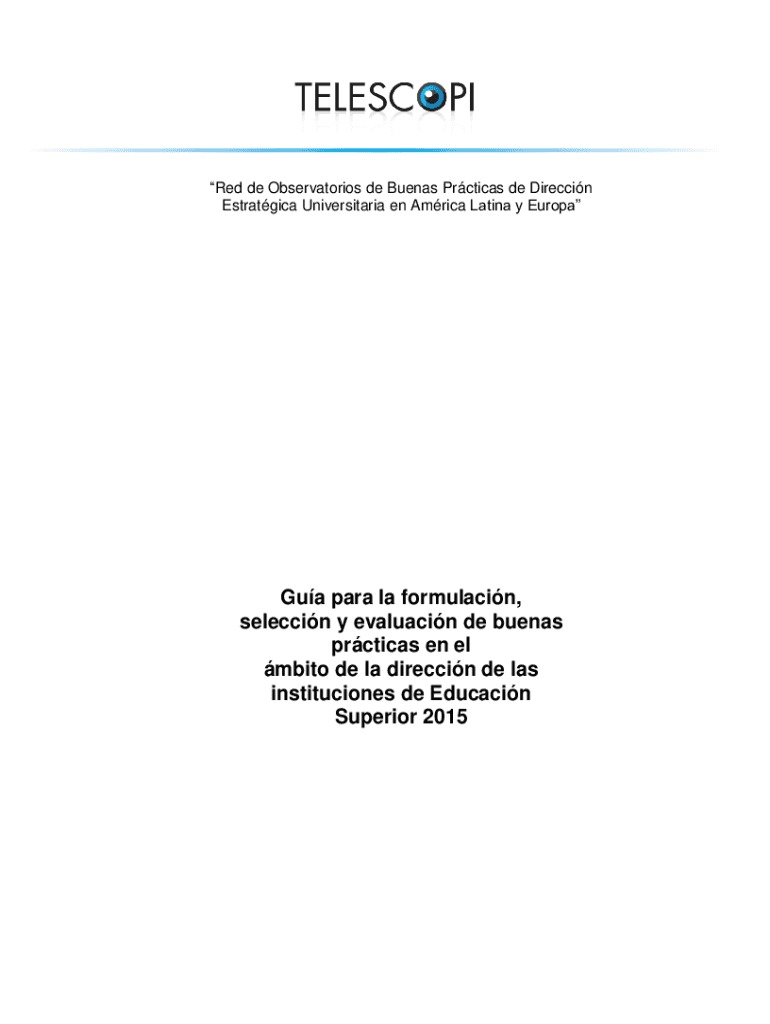 TELESCOPI

“Red de Observatorios de Buenas Prácticas de Dirección Estratégica Universitaria en América Latina y Europa”

Guía para la formulación, selección y evaluación de buenas prácticas en el ámbito de la dirección de las instituciones de Educación Superior 2015